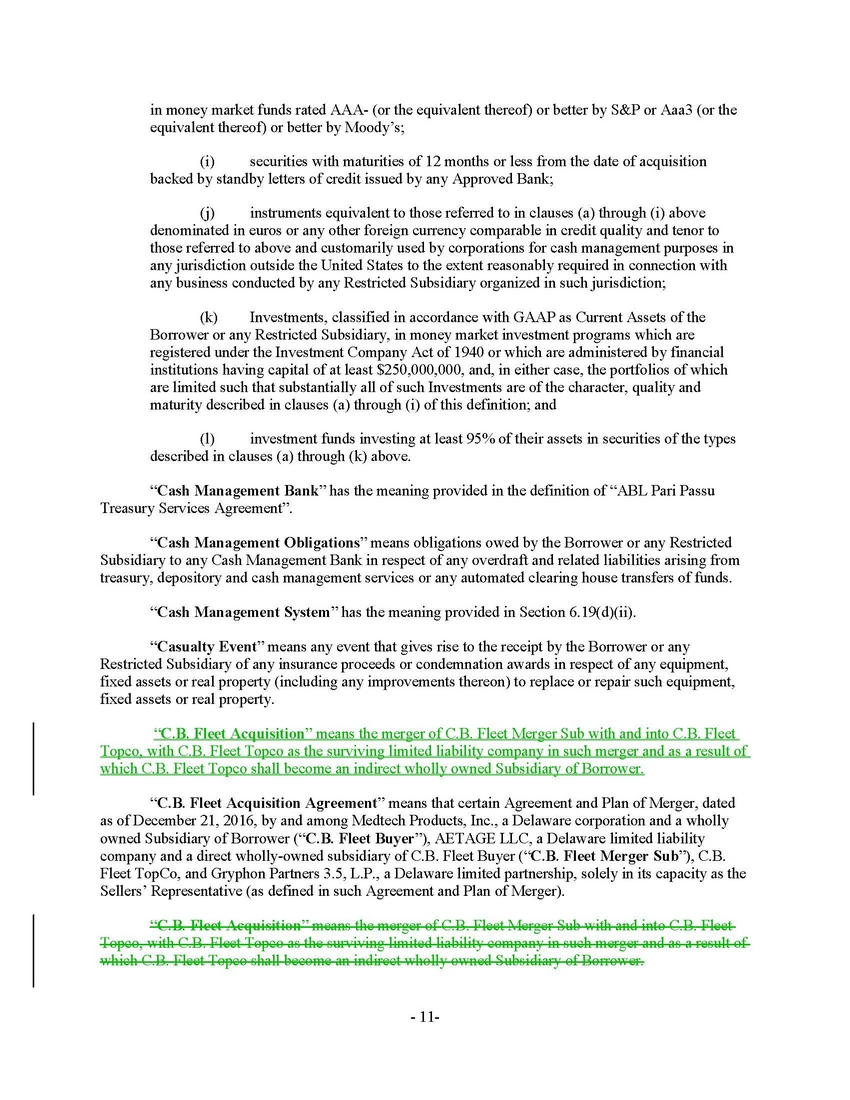 in money market funds rated AAA- (or the equivalent thereof) or better by S&P or Aaa3 (or the equivalent thereof) or better by Moody's;

(i) securities with maturities of 12 months or less from the date of acquisition backed by standby letters of credit issued by any Approved Bank;

(j) instruments equivalent to those referred to in clauses (a) through (i) above denominated in euros or any other foreign currency comparable in credit quality and tenor to those referred to above and customarily used by corporations for cash management purposes in any jurisdiction outside the United States to the extent reasonably required in connection with any business conducted by any Restricted Subsidiary organized in such jurisdiction;

(k) Investments, classified in accordance with GAAP as Current Assets of the Borrower or any Restricted Subsidiary, in money market investment programs which are registered under the Investment Company Act of 1940 or which are administered by financial institutions having capital of at least $250,000,000, and, in either case, the portfolios of which are limited such that substantially all of such Investments are of the character, quality and maturity described in clauses (a) through (i) of this definition; and

(l) investment funds investing at least 95% of their assets in securities of the types described in clauses (a) through (k) above.

"Cash Management Bank" has the meaning provided in the definition of "ABL Pari Passu Treasury Services Agreement".

"Cash Management Obligations" means obligations owed by the Borrower or any Restricted Subsidiary to any Cash Management Bank in respect of any overdraft and related liabilities arising from treasury, depository and cash management services or any automated clearing house transfers of funds.

"Cash Management System" has the meaning provided in Section 6.19(d)(ii).

"Casualty Event" means any event that gives rise to the receipt by the Borrower or any Restricted Subsidiary of any insurance proceeds or condemnation awards in respect of any equipment, fixed assets or real property (including any improvements thereon) to replace or repair such equipment, fixed assets or real property.

"C.B. Fleet Acquisition" means the merger of C.B. Fleet Merger Sub with and into C.B. Fleet Topco, with C.B. Fleet Topco as the surviving limited liability company in such merger and as a result of which C.B. Fleet Topco shall become an indirect wholly owned Subsidiary of Borrower.

"C.B. Fleet Acquisition Agreement" means that certain Agreement and Plan of Merger, dated as of December 21, 2016, by and among Medtech Products, Inc., a Delaware corporation and a wholly owned Subsidiary of Borrower ("C.B. Fleet Buyer"), AETAGE LLC, a Delaware limited liability company and a direct wholly-owned subsidiary of C.B. Fleet Buyer ("C.B. Fleet Merger Sub"), C.B. Fleet TopCo, and Gryphon Partners 3.5, L.P., a Delaware limited partnership, solely in its capacity as the Sellers' Representative (as defined in such Agreement and Plan of Merger).

"C.B. Fleet Acquisition" means the merger of C.B. Fleet Merger Sub with and into C.B. Fleet Topco, with C.B. Fleet Topco as the surviving limited liability company in such merger and as a result of which C.B. Fleet Topco shall become an indirect wholly owned Subsidiary of Borrower.

- 11-